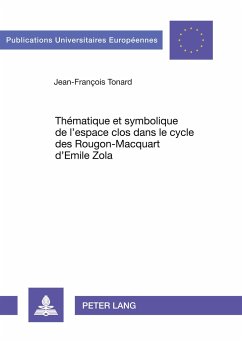 Publications Universitaires Européennes

Jean-François Tonard

Thématique et symbolique de l'espace clos dans le cycle des Rougon-Macquart d'Emile Zola

PETER LANG